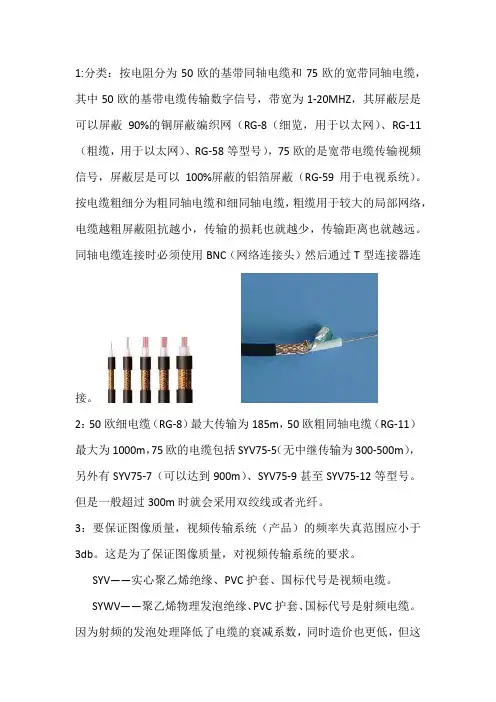 1:分类：按电阻分为 50 欧的基带同轴电缆和 75 欧的宽带同轴电缆，其中 50 欧的基带电缆传输数字信号，带宽为 1-20MHZ，其屏蔽层是可以屏蔽 90%的铜屏蔽编织网（RG-8（细览，用于以太网）、RG-11（粗缆，用于以太网）、RG-58 等型号），75 欧的是宽带电缆传输视频信号，屏蔽层是可以 100%屏蔽的铝箔屏蔽（RG-59 用于电视系统）。按电缆粗细分为粗同轴电缆和细同轴电缆，粗缆用于较大的局部网络，电缆越粗屏蔽阻抗越小，传输的损耗也就越少，传输距离也就越远。同轴电缆连接时必须使用 BNC（网络连接头）然后通过 T 型连接器连接。

2：50 欧细电缆（RG-8）最大传输为 185m，50 欧粗同轴电缆（RG-11）最大为 1000m，75 欧的电缆包括 SYV75-5（无中继传输为 300-500m），另外有 SYV75-7（可以达到 900m）、SYV75-9 甚至 SYV75-12 等型号。但是一般超过 300m 时就会采用双绞线或者光纤。

3：要保证图像质量，视频传输系统（产品）的频率失真范围应小于 3db。这是为了保证图像质量，对视频传输系统的要求。

SYV——实心聚乙烯绝缘、PVC 护套、国标代号是视频电缆。

SYWV——聚乙烯物理发泡绝缘、PVC 护套、国标代号是射频电缆。因为射频的发泡处理降低了电缆的衰减系数，同时造价也更低，但这